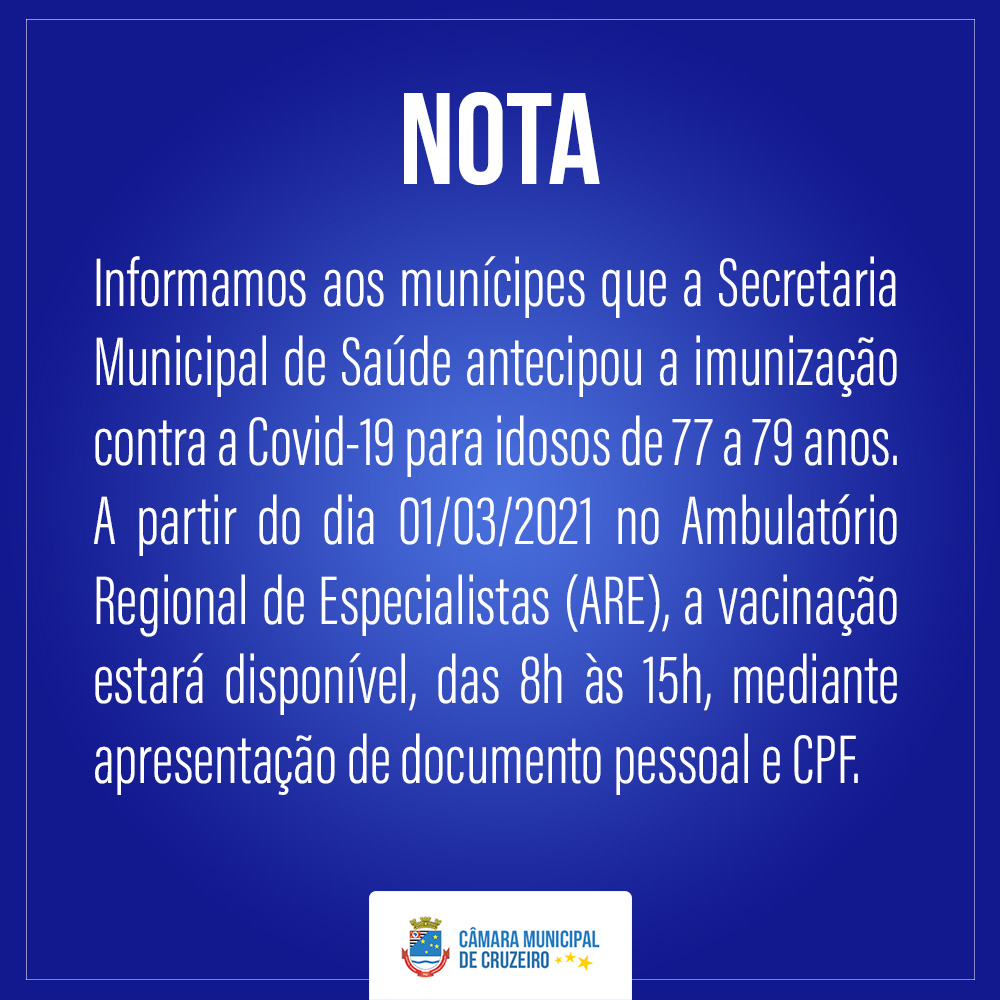 NOTA

Informamos aos munícipes que a Secretaria Municipal de Saúde antecipou a imunização contra a Covid-19 para idosos de 77 a 79 anos. A partir do dia 01/03/2021 no Ambulatório Regional de Especialistas (ARE), a vacinação estará disponível, das 8h às 15h, mediante apresentação de documento pessoal e CPF.

CÂMARA MUNICIPAL DE CRUZEIRO